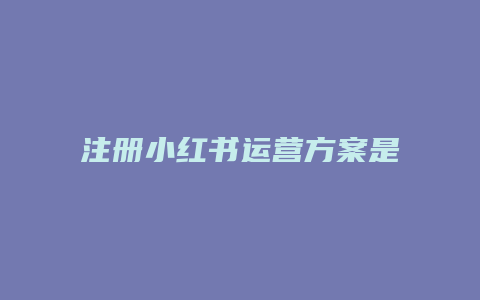 注册小红书运营方案是